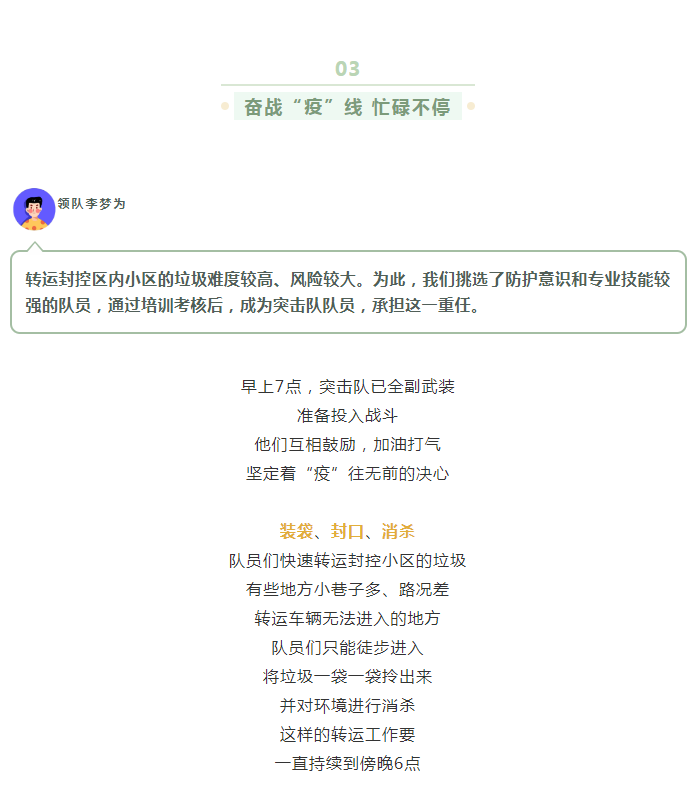 03

奋战“疫”线 忙碌不停

领队李梦为

转运封控区内小区的垃圾难度较高、风险较大。为此，我们挑选了防护意识和专业技能较强的队员，通过培训考核后，成为突击队队员，承担这一重任。

早上7点，突击队已全副武装
准备投入战斗
他们互相鼓励，加油打气
坚定着“疫”往无前的决心

装袋、封口、消杀
队员们快速转运封控小区的垃圾
有些地方小巷子多、路况差
转运车辆无法进入的地方
队员们只能徒步进入
将垃圾一袋一袋拎出来
并对环境进行消杀
这样的转运工作要
一直持续到傍晚6点